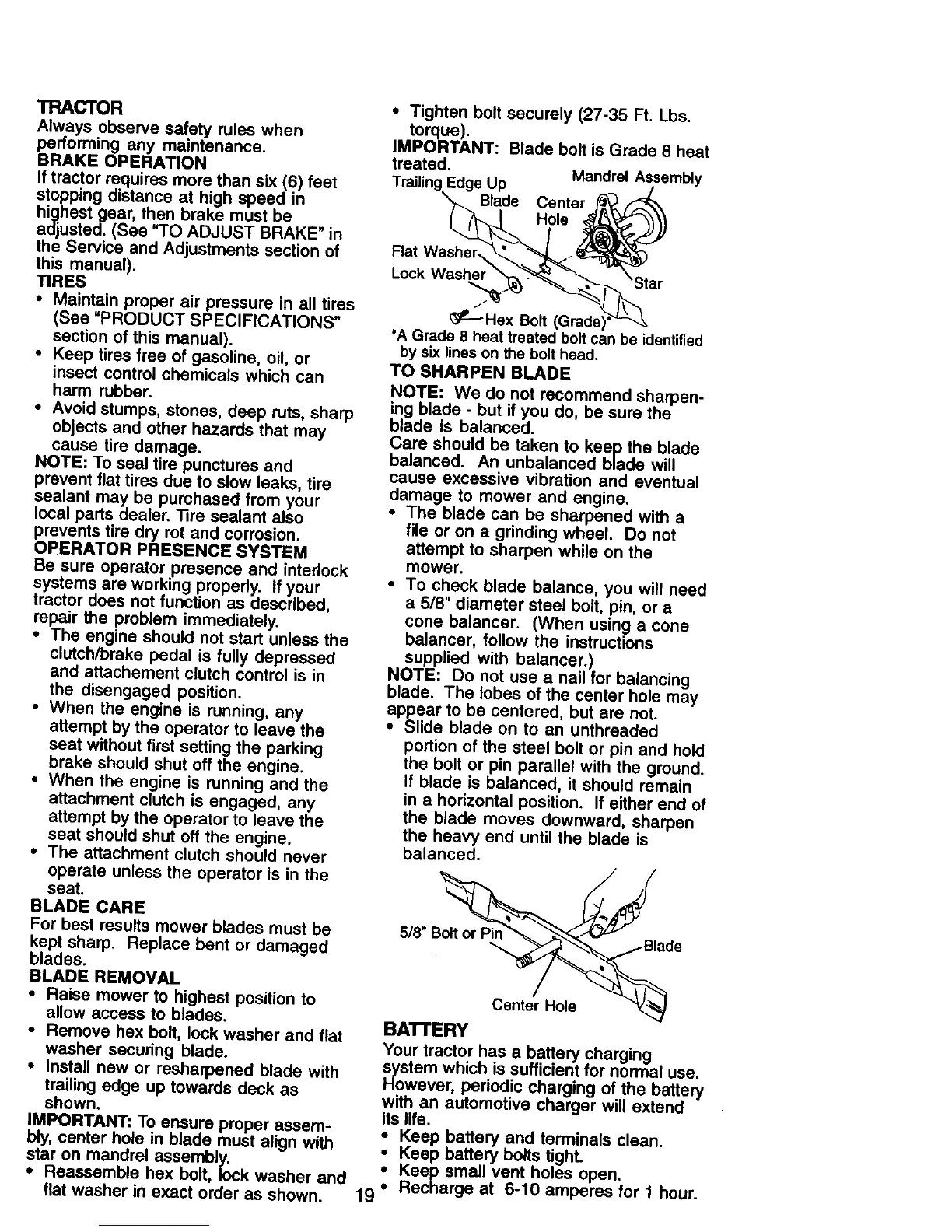 TRACTOR
Always observe safety rules when performing any maintenance.
BRAKE OPERATION
If tractor requires more than six (6) feet stopping distance at high speed in highest gear, then brake must be adjusted. (See "TO ADJUST BRAKE" in the Service and Adjustments section of this manual).
TIRES
• Maintain proper air pressure in all tires (See "PRODUCT SPECIFICATIONS" section of this manual).
• Keep tires free of gasoline, oil, or insect control chemicals which can harm rubber.
• Avoid stumps, stones, deep ruts, sharp objects and other hazards that may cause tire damage.
NOTE: To seal tire punctures and prevent flat tires due to slow leaks, tire sealant may be purchased from your local parts dealer. Tire sealant also prevents tire dry rot and corrosion.
OPERATOR PRESENCE SYSTEM
Be sure operator presence and interlock systems are working properly. If your tractor does not function as described, repair the problem immediately.
• The engine should not start unless the clutch/brake pedal is fully depressed and attachement clutch control is in the disengaged position.
• When the engine is running, any attempt by the operator to leave the seat without first setting the parking brake should shut off the engine.
• When the engine is running and the attachment clutch is engaged, any attempt by the operator to leave the seat should shut off the engine.
• The attachment clutch should never operate unless the operator is in the seat.
BLADE CARE
For best results mower blades must be kept sharp. Replace bent or damaged blades.
BLADE REMOVAL
• Raise mower to highest position to allow access to blades.
• Remove hex bolt, lock washer and flat washer securing blade.
• Install new or resharpened blade with trailing edge up towards deck as shown.
IMPORTANT: To ensure proper assembly, center hole in blade must align with star on mandrel assembly.
• Reassemble hex bolt, lock washer and flat washer in exact order as shown.

• Tighten bolt securely (27-35 Ft. Lbs. torque).
IMPORTANT: Blade bolt is Grade 8 heat treated.
Trailing Edge Up
Mandrel Assembly
Blade
Center Hole
Flat Washer
Lock Washer
Star
Hex Bolt (Grade)*
*A Grade 8 heat treated bolt can be identified by six lines on the bolt head.
TO SHARPEN BLADE
NOTE: We do not recommend sharpening blade - but if you do, be sure the blade is balanced.
Care should be taken to keep the blade balanced. An unbalanced blade will cause excessive vibration and eventual damage to mower and engine.
• The blade can be sharpened with a file or on a grinding wheel. Do not attempt to sharpen while on the mower.
• To check blade balance, you will need a 5/8" diameter steel bolt, pin, or a cone balancer. (When using a cone balancer, follow the instructions supplied with balancer.)
NOTE: Do not use a nail for balancing blade. The lobes of the center hole may appear to be centered, but are not.
• Slide blade on to an unthreaded portion of the steel bolt or pin and hold the bolt or pin parallel with the ground. If blade is balanced, it should remain in a horizontal position. If either end of the blade moves downward, sharpen the heavy end until the blade is balanced.
5/8" Bolt or Pin
Blade
Center Hole
BATTERY
Your tractor has a battery charging system which is sufficient for normal use. However, periodic charging of the battery with an automotive charger will extend its life.
• Keep battery and terminals clean.
• Keep battery bolts tight.
• Keep small vent holes open.
• Recharge at 6-10 amperes for 1 hour.

19